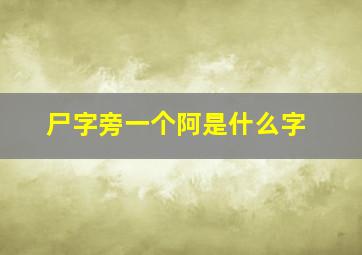 尸字旁一个阿是什么字